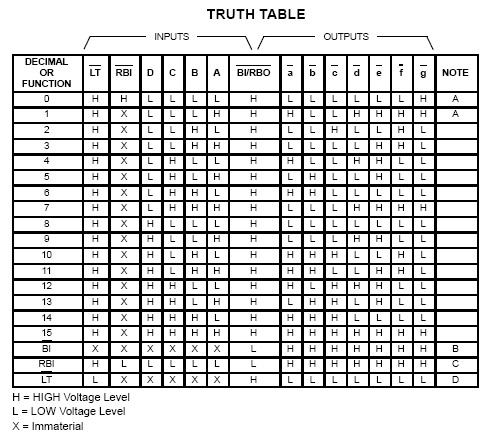 TRUTH TABLE

INPUTS OUTPUTS

| DECIMAL OR FUNCTION | $\overline{LT}$ | $\overline{RBI}$ | D | C | B | A | $\overline{BI/RBO}$ | $\overline{a}$ | $\overline{b}$ | $\overline{c}$ | $\overline{d}$ | $\overline{e}$ | $\overline{f}$ | $\overline{g}$ | NOTE |
|---|---|---|---|---|---|---|---|---|---|---|---|---|---|---|---|
| 0 | H | H | L | L | L | L | H | L | L | L | L | L | L | H | A |
| 1 | H | X | L | L | L | H | H | H | L | L | H | H | H | H | A |
| 2 | H | X | L | L | H | L | H | L | L | H | L | L | H | L | |
| 3 | H | X | L | L | H | H | H | L | L | L | L | H | H | L | |
| 4 | H | X | L | H | L | L | H | H | L | L | H | H | L | L | |
| 5 | H | X | L | H | L | H | H | L | H | L | L | H | L | L | |
| 6 | H | X | L | H | H | L | H | H | H | L | L | L | L | L | |
| 7 | H | X | L | H | H | H | H | L | L | L | H | H | H | H | |
| 8 | H | X | H | L | L | L | H | L | L | L | L | L | L | L | |
| 9 | H | X | H | L | L | H | H | L | L | L | H | H | L | L | |
| 10 | H | X | H | L | H | L | H | H | H | H | L | L | H | L | |
| 11 | H | X | H | L | H | H | H | H | H | L | L | H | H | L | |
| 12 | H | X | H | H | L | L | H | H | L | H | H | H | L | L | |
| 13 | H | X | H | H | L | H | H | L | H | H | L | H | L | L | |
| 14 | H | X | H | H | H | L | H | H | H | H | L | L | L | L | |
| 15 | H | X | H | H | H | H | H | H | H | H | H | H | H | H | |
| $\overline{BI}$ | X | X | X | X | X | X | L | H | H | H | H | H | H | H | B |
| $\overline{RBI}$ | H | L | L | L | L | L | L | H | H | H | H | H | H | H | C |
| $\overline{LT}$ | L | X | X | X | X | X | H | L | L | L | L | L | L | L | D |

H = HIGH Voltage Level
L = LOW Voltage Level
X = Immaterial